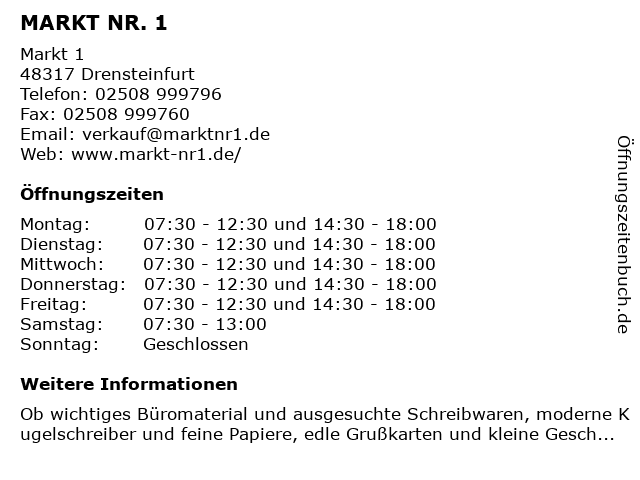 MARKT NR. 1

Markt 1
48317 Drensteinfurt
Telefon: 02508 999796
Fax: 02508 999760
Email: verkauf@marktnr1.de
Web: www.markt-nr1.de/

Öffnungszeiten

| | |
|---|---|
| Montag: | 07:30 - 12:30 und 14:30 - 18:00 |
| Dienstag: | 07:30 - 12:30 und 14:30 - 18:00 |
| Mittwoch: | 07:30 - 12:30 und 14:30 - 18:00 |
| Donnerstag: | 07:30 - 12:30 und 14:30 - 18:00 |
| Freitag: | 07:30 - 12:30 und 14:30 - 18:00 |
| Samstag: | 07:30 - 13:00 |
| Sonntag: | Geschlossen |

Weitere Informationen

Ob wichtiges Büromaterial und ausgesuchte Schreibwaren, moderne Kugelschreiber und feine Papiere, edle Grußkarten und kleine Gesch...

Öffnungszeitenbuch.de